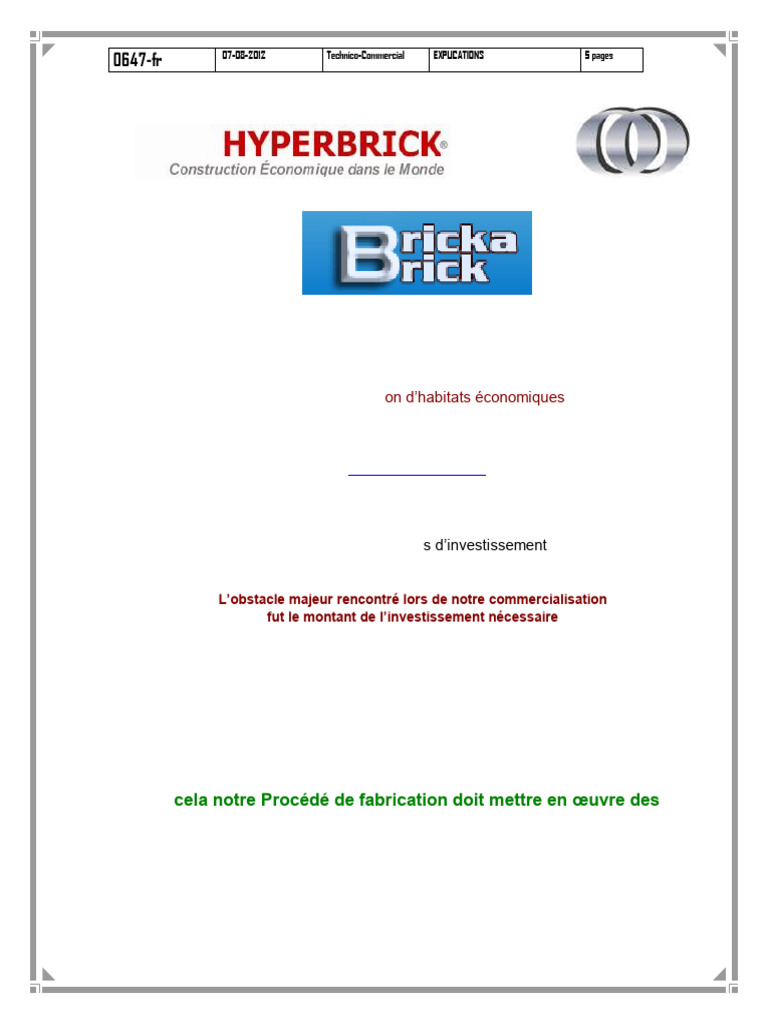 | 0647-fr | 07-08-2012 | Technico-Commercial | EXPLICATIONS | 5 pages |
|---|---|---|---|---|

HYPERBRICK®
Construction Économique dans le Monde

Bricka Brick

on d'habitats économiques

s d'investissement

L'obstacle majeur rencontré lors de notre commercialisation fut le montant de l'investissement nécessaire

cela notre Procédé de fabrication doit mettre en œuvre des